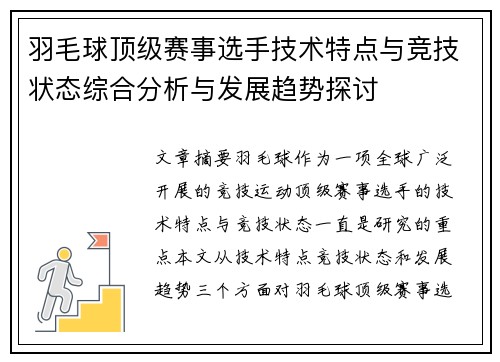 羽毛球顶级赛事选手技术特点与竞技状态综合分析与发展趋势探讨

文章摘要羽毛球作为一项全球广泛开展的竞技运动顶级赛事选手的技术特点与竞技状态一直是研究的重点本文从技术特点竞技状态和发展趋势三个方面对羽毛球顶级赛事选